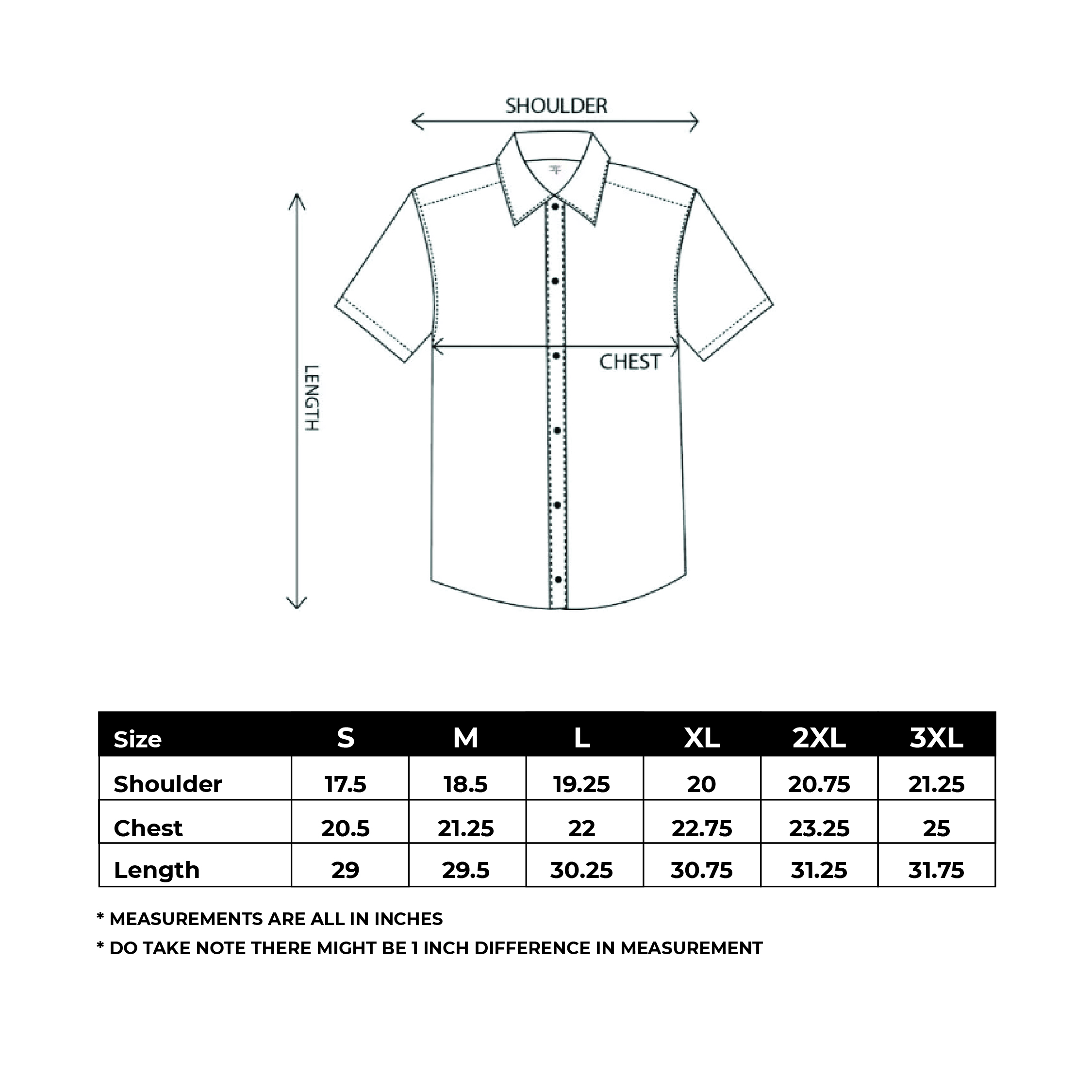 SHOULDER

LENGTH

CHEST

| Size | S | M | L | XL | 2XL | 3XL |
|---|---|---|---|---|---|---|
| Shoulder | 17.5 | 18.5 | 19.25 | 20 | 20.75 | 21.25 |
| Chest | 20.5 | 21.25 | 22 | 22.75 | 23.25 | 25 |
| Length | 29 | 29.5 | 30.25 | 30.75 | 31.25 | 31.75 |

* MEASUREMENTS ARE ALL IN INCHES

* DO TAKE NOTE THERE MIGHT BE 1 INCH DIFFERENCE IN MEASUREMENT